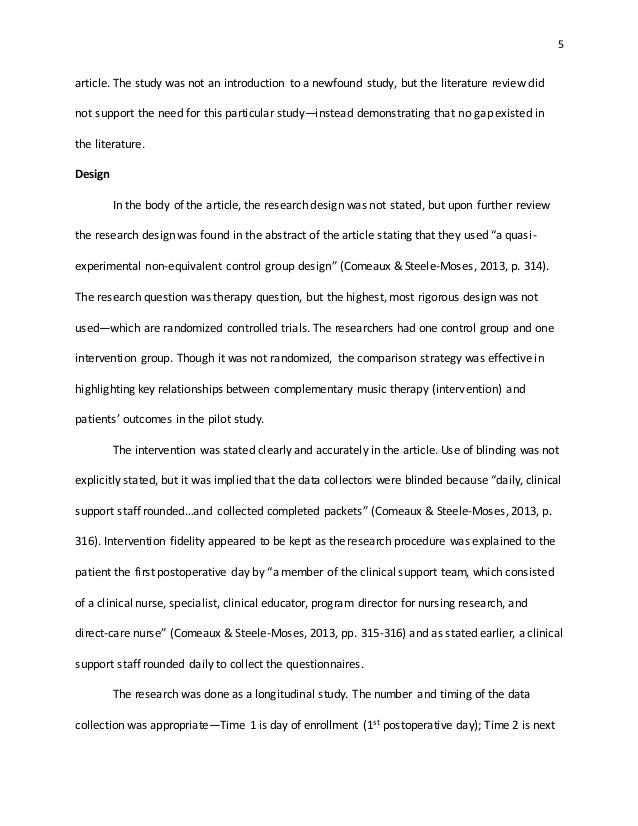 5

article. The study was not an introduction to a newfound study, but the literature review did not support the need for this particular study—instead demonstrating that no gap existed in the literature.

Design

In the body of the article, the research design was not stated, but upon further review the research design was found in the abstract of the article stating that they used "a quasi-experimental non-equivalent control group design" (Comeaux & Steele-Moses, 2013, p. 314). The research question was therapy question, but the highest, most rigorous design was not used—which are randomized controlled trials. The researchers had one control group and one intervention group. Though it was not randomized, the comparison strategy was effective in highlighting key relationships between complementary music therapy (intervention) and patients' outcomes in the pilot study.

The intervention was stated clearly and accurately in the article. Use of blinding was not explicitly stated, but it was implied that the data collectors were blinded because "daily, clinical support staff rounded…and collected completed packets" (Comeaux & Steele-Moses, 2013, p. 316). Intervention fidelity appeared to be kept as the research procedure was explained to the patient the first postoperative day by "a member of the clinical support team, which consisted of a clinical nurse, specialist, clinical educator, program director for nursing research, and direct-care nurse" (Comeaux & Steele-Moses, 2013, pp. 315-316) and as stated earlier, a clinical support staff rounded daily to collect the questionnaires.

The research was done as a longitudinal study. The number and timing of the data collection was appropriate—Time 1 is day of enrollment ($1^{st}$ postoperative day); Time 2 is next